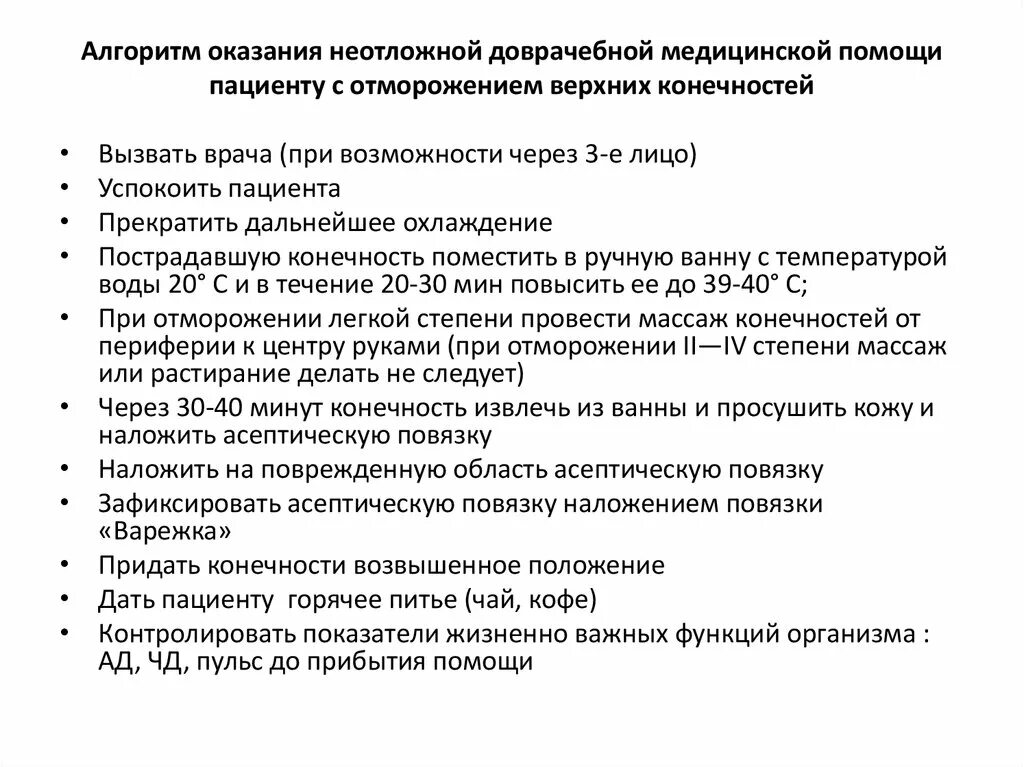 Алгоритм оказания неотложной доврачебной медицинской помощи пациенту с отморожением верхних конечностей

• Вызвать врача (при возможности через 3-е лицо)
• Успокоить пациента
• Прекратить дальнейшее охлаждение
• Пострадавшую конечность поместить в ручную ванну с температурой воды 20° С и в течение 20-30 мин повысить ее до 39-40° С;
• При отморожении легкой степени провести массаж конечностей от периферии к центру руками (при отморожении II—IV степени массаж или растирание делать не следует)
• Через 30-40 минут конечность извлечь из ванны и просушить кожу и наложить асептическую повязку
• Наложить на поврежденную область асептическую повязку
• Зафиксировать асептическую повязку наложением повязки «Варежка»
• Придать конечности возвышенное положение
• Дать пациенту горячее питье (чай, кофе)
• Контролировать показатели жизненно важных функций организма : АД, ЧД, пульс до прибытия помощи